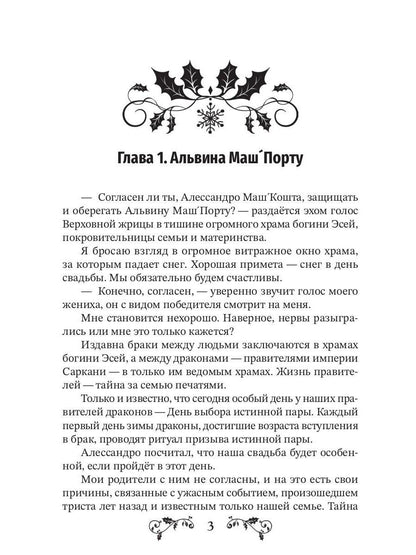 Глава 1. Альвина Маш´Порту

— Согласен ли ты, Алессандро Маш´Кошта, защищать и оберегать Альвину Маш´Порту? — раздаётся эхом голос Верховной жрицы в тишине огромного храма богини Эсей, покровительницы семьи и материнства.

Я бросаю взгляд в огромное витражное окно храма, за которым падает снег. Хорошая примета — снег в день свадьбы. Мы обязательно будем счастливы.

— Конечно, согласен, — уверенно звучит голос моего жениха, он с видом победителя смотрит на меня.

Мне становится нехорошо. Наверное, нервы разыгрались или мне это только кажется?

Издавна браки между людьми заключаются в храмах богини Эсей, а между драконами — правителями империи Саркани — в только им ведомым храмах. Жизнь правителей — тайна за семью печатями.

Только и известно, что сегодня особый день у наших правителей драконов — День выбора истинной пары. Каждый первый день зимы драконы, достигшие возраста вступления в брак, проводят ритуал призыва истинной пары.

Алессандро посчитал, что наша свадьба будет особенной, если пройдёт в этот день.

Мои родители с ним не согласны, и на это есть свои причины, связанные с ужасным событием, произошедшем триста лет назад и известным только нашей семье. Тайна

3